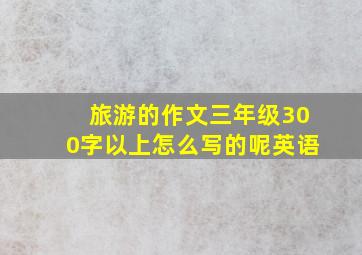 旅游的作文三年级300字以上怎么写的呢英语